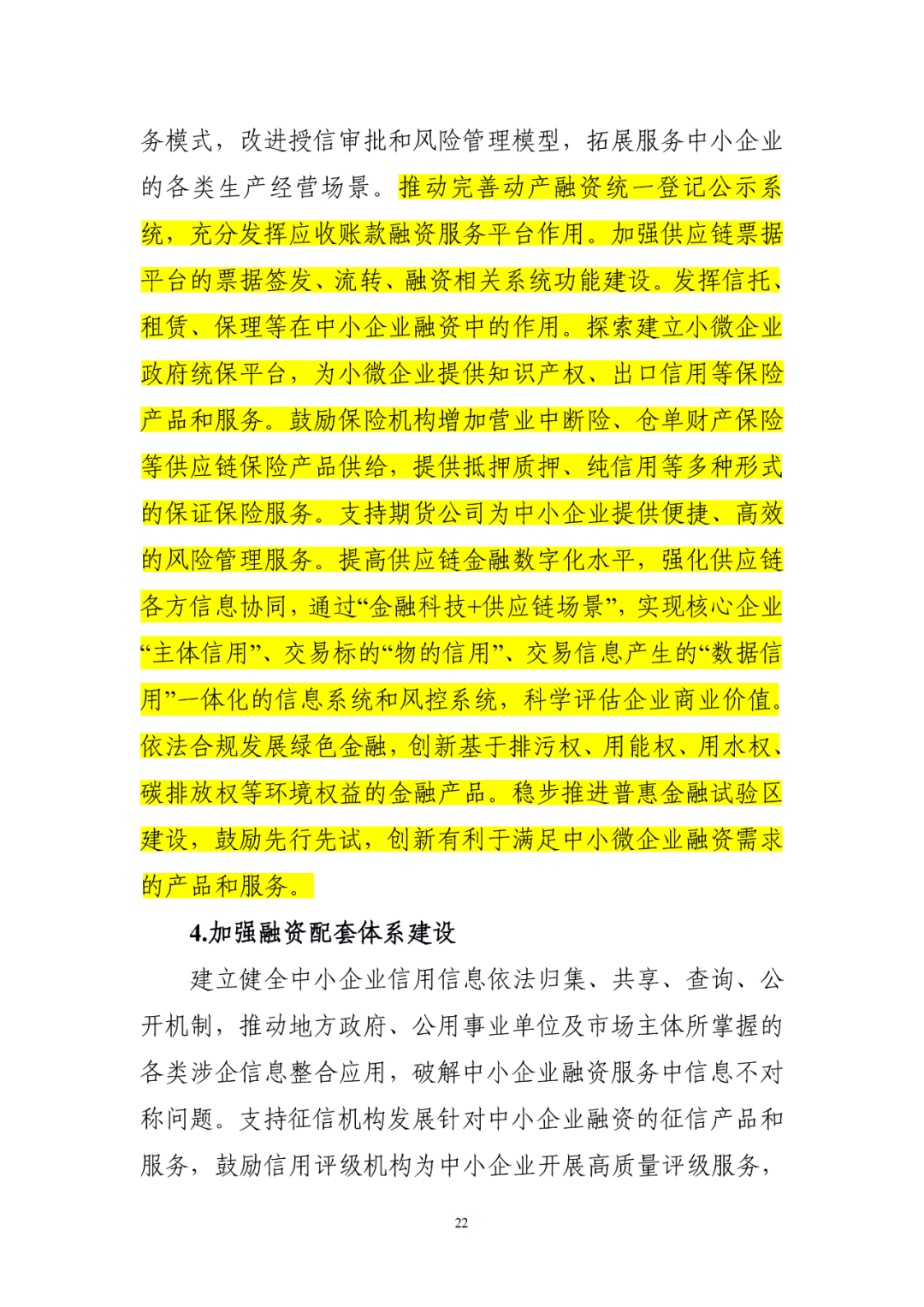 务模式，改进授信审批和风险管理模型，拓展服务中小企业的各类生产经营场景。推动完善动产融资统一登记公示系统，充分发挥应收账款融资服务平台作用。加强供应链票据平台的票据签发、流转、融资相关系统功能建设。发挥信托、租赁、保理等在中小企业融资中的作用。探索建立小微企业政府统保平台，为小微企业提供知识产权、出口信用等保险产品和服务。鼓励保险机构增加营业中断险、仓单财产保险等供应链保险产品供给，提供抵押质押、纯信用等多种形式的保证保险服务。支持期货公司为中小企业提供便捷、高效的风险管理服务。提高供应链金融数字化水平，强化供应链各方信息协同，通过“金融科技+供应链场景”，实现核心企业“主体信用”、交易标的“物的信用”、交易信息产生的“数据信用”一体化的信息系统和风控系统，科学评估企业商业价值。依法合规发展绿色金融，创新基于排污权、用能权、用水权、碳排放权等环境权益的金融产品。稳步推进普惠金融试验区建设，鼓励先行先试，创新有利于满足中小微企业融资需求的产品和服务。

4.加强融资配套体系建设

建立健全中小企业信用信息依法归集、共享、查询、公开机制，推动地方政府、公用事业单位及市场主体所掌握的各类涉企信息整合应用，破解中小企业融资服务中信息不对称问题。支持征信机构发展针对中小企业融资的征信产品和服务，鼓励信用评级机构为中小企业开展高质量评级服务，

22